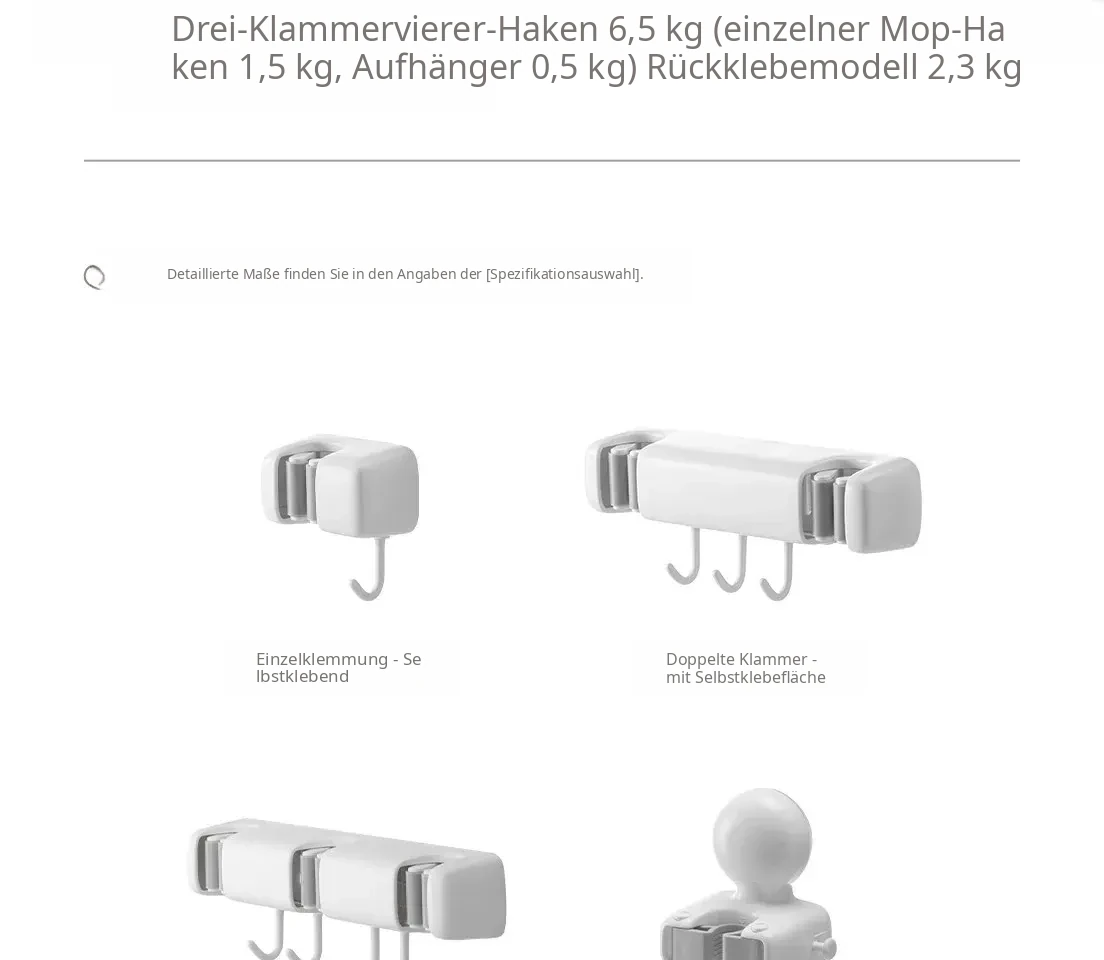 Drei-Klammervierer-Haken 6,5 kg (einzelner Mop-Haken 1,5 kg, Aufhänger 0,5 kg) Rückklebemodell 2,3 kg

Detaillierte Maße finden Sie in den Angaben der [Spezifikationsauswahl].

Einzelklemmung - Selbstklebend

Doppelte Klammer - mit Selbstklebefläche